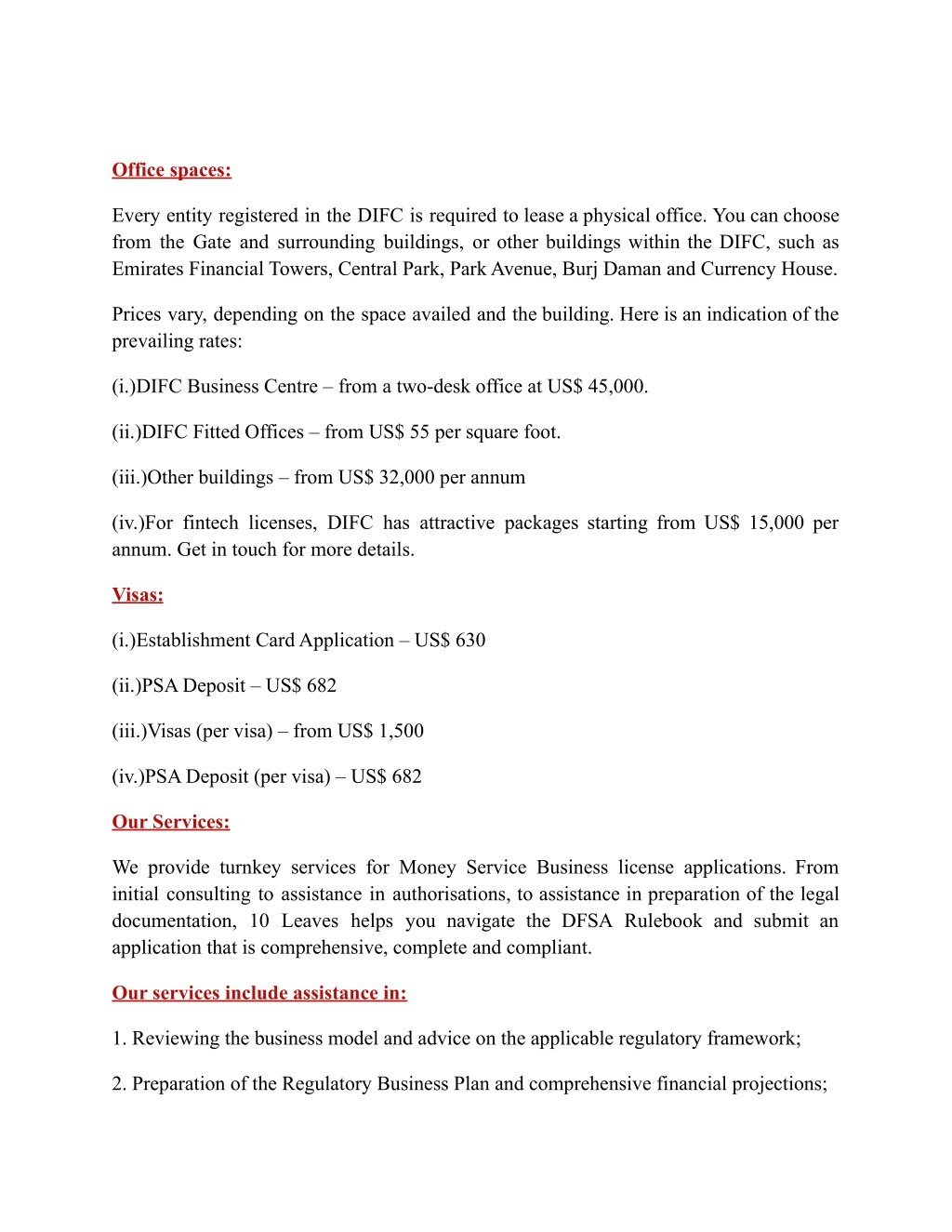 Office spaces:

Every entity registered in the DIFC is required to lease a physical office. You can choose from the Gate and surrounding buildings, or other buildings within the DIFC, such as Emirates Financial Towers, Central Park, Park Avenue, Burj Daman and Currency House.

Prices vary, depending on the space availed and the building. Here is an indication of the prevailing rates:

(i.)DIFC Business Centre – from a two-desk office at US$ 45,000.

(ii.)DIFC Fitted Offices – from US$ 55 per square foot.

(iii.)Other buildings – from US$ 32,000 per annum

(iv.)For fintech licenses, DIFC has attractive packages starting from US$ 15,000 per annum. Get in touch for more details.

Visas:

(i.)Establishment Card Application – US$ 630

(ii.)PSA Deposit – US$ 682

(iii.)Visas (per visa) – from US$ 1,500

(iv.)PSA Deposit (per visa) – US$ 682

Our Services:

We provide turnkey services for Money Service Business license applications. From initial consulting to assistance in authorisations, to assistance in preparation of the legal documentation, 10 Leaves helps you navigate the DFSA Rulebook and submit an application that is comprehensive, complete and compliant.

Our services include assistance in:

1. Reviewing the business model and advice on the applicable regulatory framework;

2. Preparation of the Regulatory Business Plan and comprehensive financial projections;